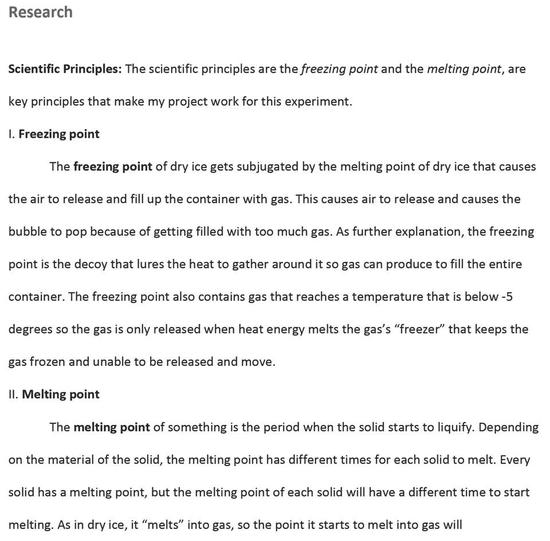 Research

Scientific Principles: The scientific principles are the freezing point and the melting point, are key principles that make my project work for this experiment.

I. Freezing point

The freezing point of dry ice gets subjugated by the melting point of dry ice that causes the air to release and fill up the container with gas. This causes air to release and causes the bubble to pop because of getting filled with too much gas. As further explanation, the freezing point is the decoy that lures the heat to gather around it so gas can produce to fill the entire container. The freezing point also contains gas that reaches a temperature that is below -5 degrees so the gas is only released when heat energy melts the gas's "freezer" that keeps the gas frozen and unable to be released and move.

II. Melting point

The melting point of something is the period when the solid starts to liquify. Depending on the material of the solid, the melting point has different times for each solid to melt. Every solid has a melting point, but the melting point of each solid will have a different time to start melting. As in dry ice, it "melts" into gas, so the point it starts to melt into gas will